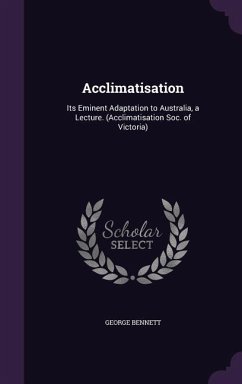 Acclimatisation

Its Eminent Adaptation to Australia, a Lecture. (Acclimatisation Soc. of Victoria)

Scholar
SELECT

GEORGE BENNETT